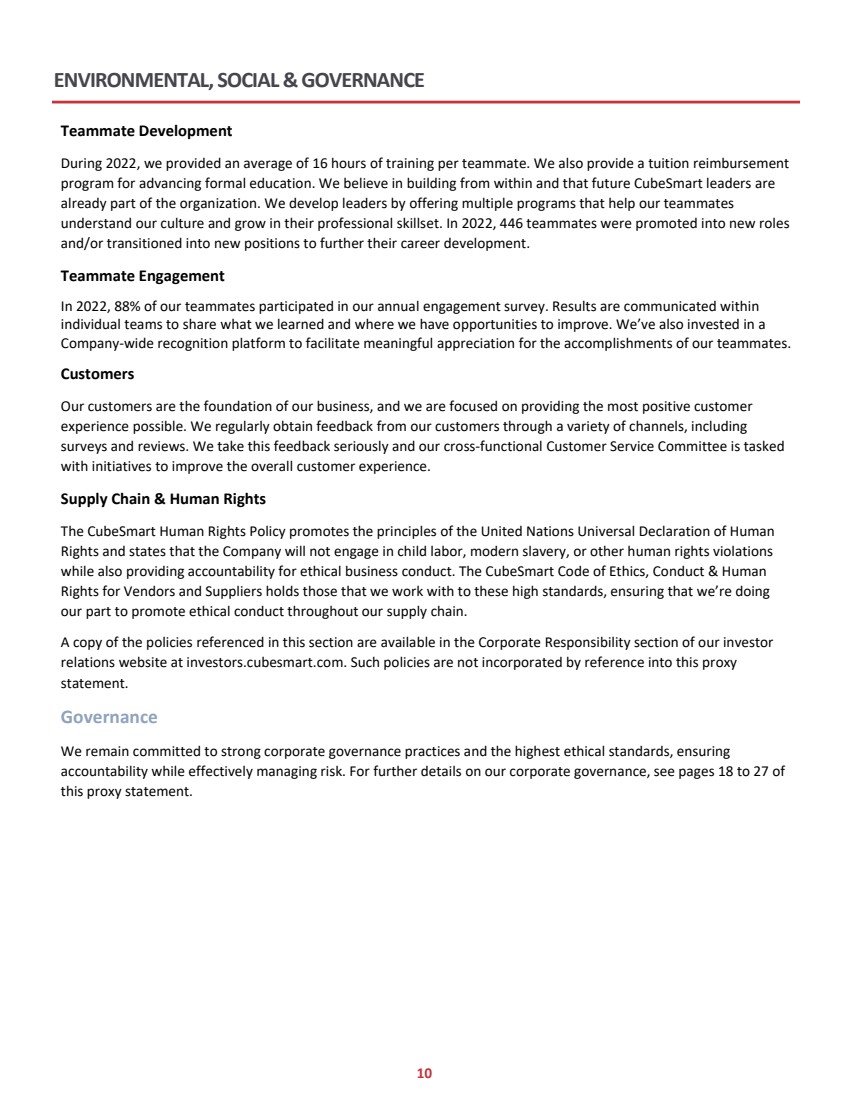 ENVIRONMENTAL, SOCIAL & GOVERNANCE

Teammate Development

During 2022, we provided an average of 16 hours of training per teammate. We also provide a tuition reimbursement program for advancing formal education. We believe in building from within and that future CubeSmart leaders are already part of the organization. We develop leaders by offering multiple programs that help our teammates understand our culture and grow in their professional skillset. In 2022, 446 teammates were promoted into new roles and/or transitioned into new positions to further their career development.

Teammate Engagement

In 2022, 88% of our teammates participated in our annual engagement survey. Results are communicated within individual teams to share what we learned and where we have opportunities to improve. We've also invested in a Company-wide recognition platform to facilitate meaningful appreciation for the accomplishments of our teammates.

Customers

Our customers are the foundation of our business, and we are focused on providing the most positive customer experience possible. We regularly obtain feedback from our customers through a variety of channels, including surveys and reviews. We take this feedback seriously and our cross-functional Customer Service Committee is tasked with initiatives to improve the overall customer experience.

Supply Chain & Human Rights

The CubeSmart Human Rights Policy promotes the principles of the United Nations Universal Declaration of Human Rights and states that the Company will not engage in child labor, modern slavery, or other human rights violations while also providing accountability for ethical business conduct. The CubeSmart Code of Ethics, Conduct & Human Rights for Vendors and Suppliers holds those that we work with to these high standards, ensuring that we're doing our part to promote ethical conduct throughout our supply chain.

A copy of the policies referenced in this section are available in the Corporate Responsibility section of our investor relations website at investors.cubesmart.com. Such policies are not incorporated by reference into this proxy statement.

Governance

We remain committed to strong corporate governance practices and the highest ethical standards, ensuring accountability while effectively managing risk. For further details on our corporate governance, see pages 18 to 27 of this proxy statement.

10